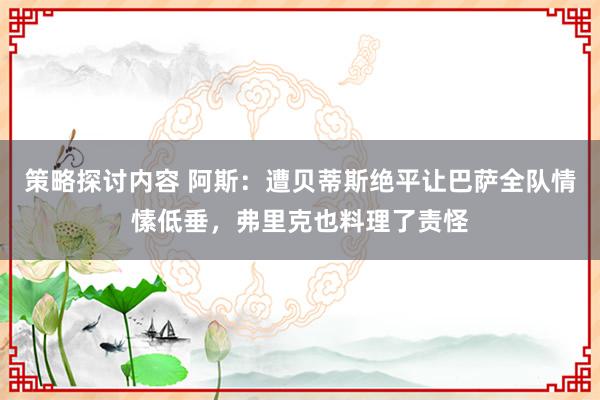 策略探讨内容 阿斯：遭贝蒂斯绝平让巴萨全队情愫低垂，弗里克也料理了责怪